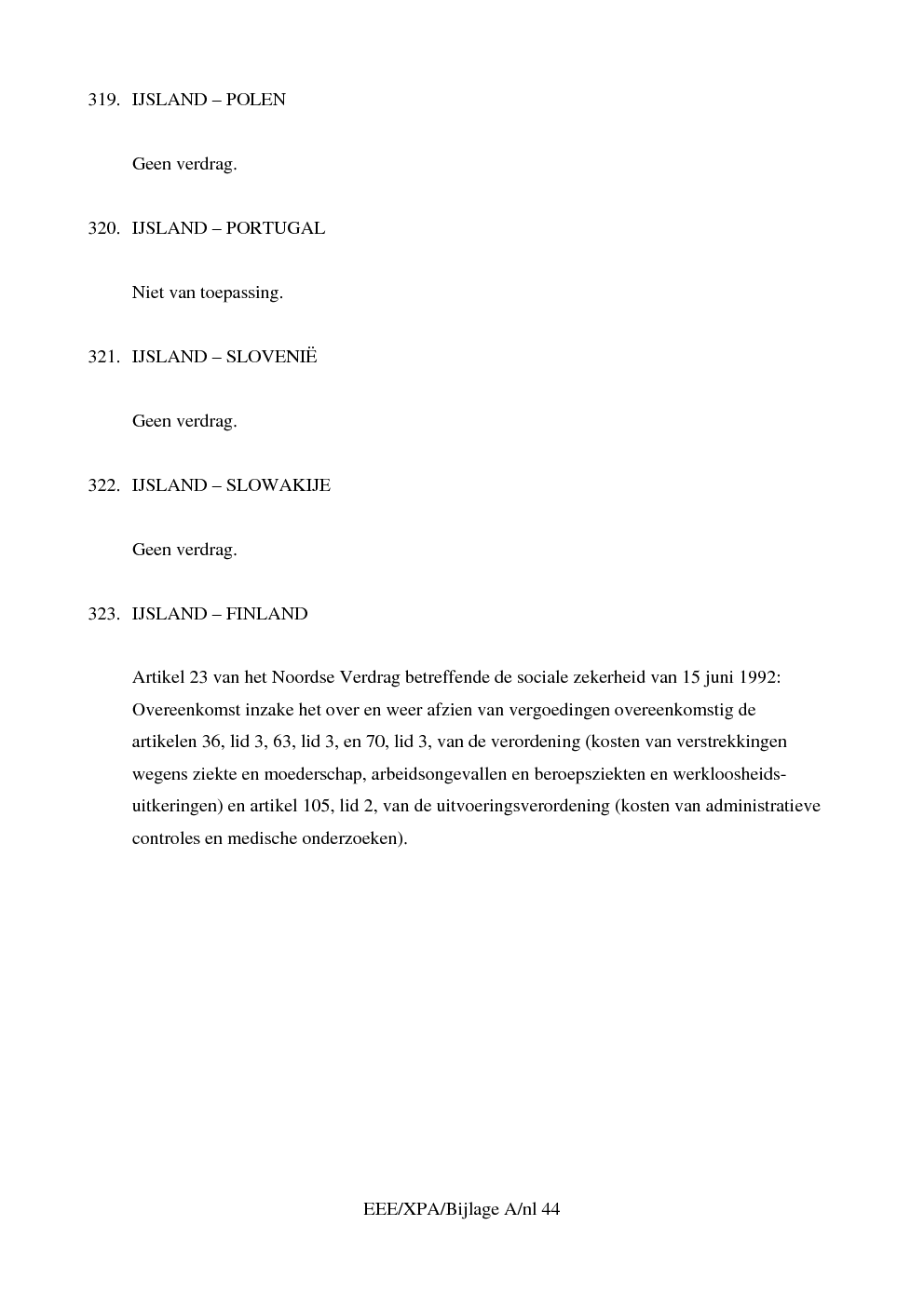 319. IJSLAND – POLEN

Geen verdrag.

320. IJSLAND – PORTUGAL

Niet van toepassing.

321. IJSLAND – SLOVENIË

Geen verdrag.

322. IJSLAND – SLOWAKIJE

Geen verdrag.

323. IJSLAND – FINLAND

Artikel 23 van het Noordse Verdrag betreffende de sociale zekerheid van 15 juni 1992: Overeenkomst inzake het over en weer afzien van vergoedingen overeenkomstig de artikelen 36, lid 3, 63, lid 3, en 70, lid 3, van de verordening (kosten van verstrekkingen wegens ziekte en moederschap, arbeidsongevallen en beroepsziekten en werkloosheidsuitkeringen) en artikel 105, lid 2, van de uitvoeringsverordening (kosten van administratieve controles en medische onderzoeken).

EEE/XPA/Bijlage A/nl 44